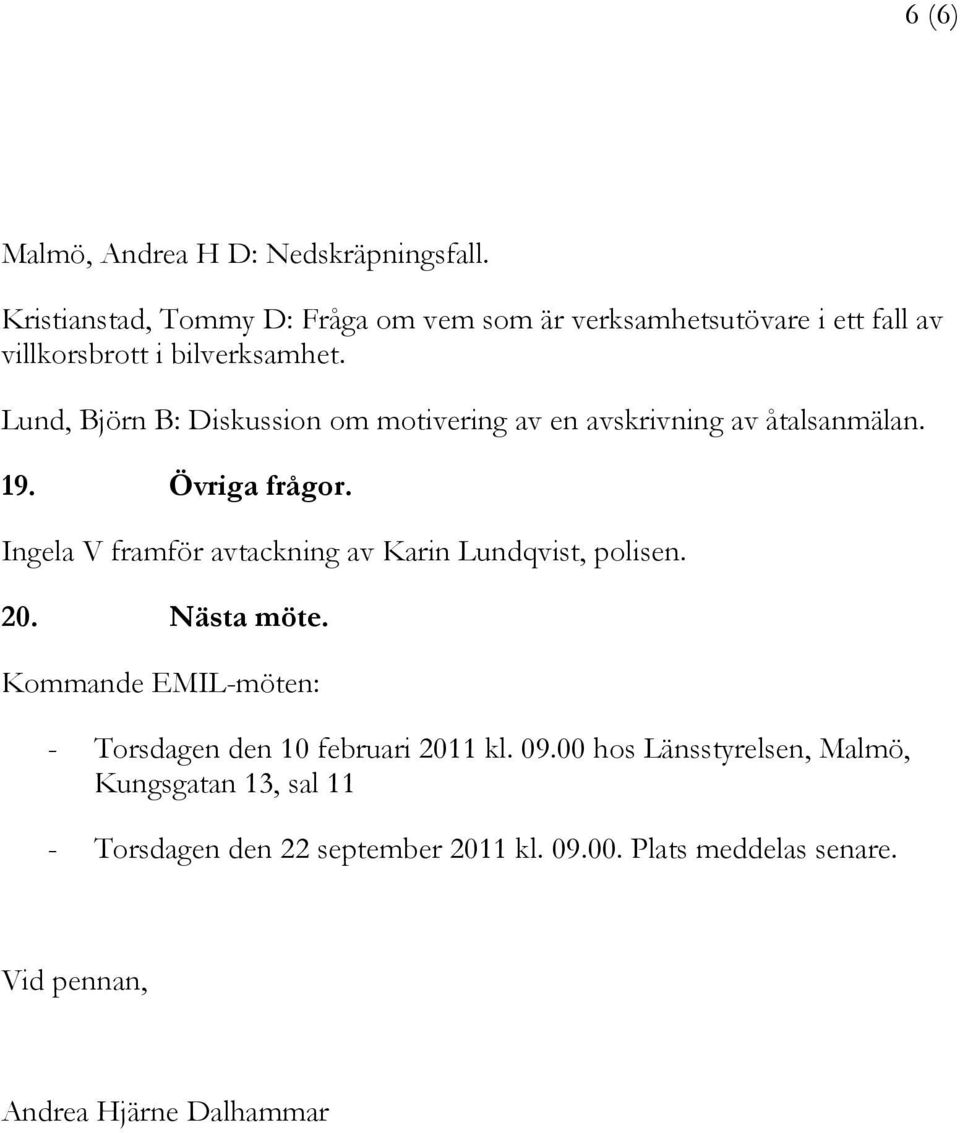 6 (6)

Malmö, Andrea H D: Nedskräpningsfall.

Kristianstad, Tommy D: Fråga om vem som är verksamhetsutövare i ett fall av villkorsbrott i bilverksamhet.

Lund, Björn B: Diskussion om motivering av en avskrivning av åtalsanmälan.

19. Övriga frågor.

Ingela V framför avtackning av Karin Lundqvist, polisen.

20. Nästa möte.

Kommande EMIL-möten:

- Torsdagen den 10 februari 2011 kl. 09.00 hos Länsstyrelsen, Malmö, Kungsgatan 13, sal 11

- Torsdagen den 22 september 2011 kl. 09.00. Plats meddelas senare.

Vid pennan,

Andrea Hjärne Dalhammar